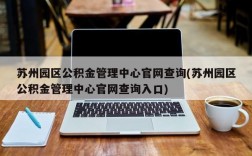 苏州园区公积金管理中心官网查询(苏州园区公积金管理中心官网查询入口)